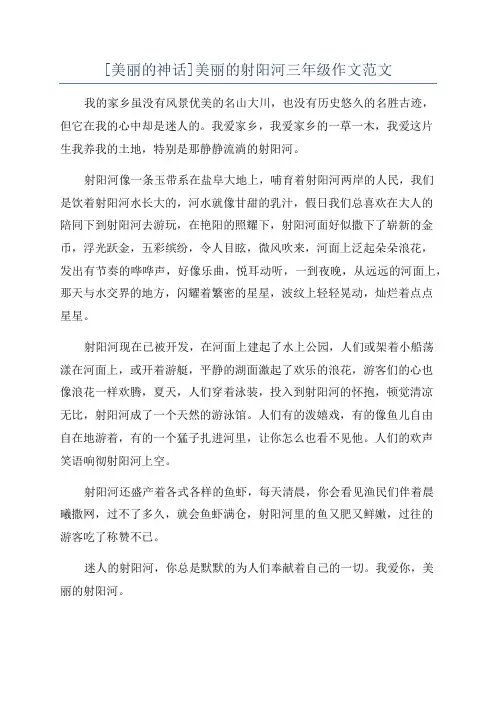 [美丽的神话]美丽的射阳河三年级作文范文

我的家乡虽没有风景优美的名山大川，也没有历史悠久的名胜古迹，但它在我的心中却是迷人的。我爱家乡，我爱家乡的一草一木，我爱这片生我养我的土地，特别是那静静流淌的射阳河。

射阳河像一条玉带系在盐阜大地上，哺育着射阳河两岸的人民，我们是饮着射阳河水长大的，河水就像甘甜的乳汁，假日我们总喜欢在大人的陪同下到射阳河去游玩，在艳阳的照耀下，射阳河面好似撒下了崭新的金币，浮光跃金，五彩缤纷，令人目眩，微风吹来，河面上泛起朵朵浪花，发出有节奏的哗哗声，好像乐曲，悦耳动听，一到夜晚，从远远的河面上，那天与水交界的地方，闪耀着繁密的星星，波纹上轻轻晃动，灿烂着点点星星。

射阳河现在已被开发，在河面上建起了水上公园，人们或架着小船荡漾在河面上，或开着游艇，平静的湖面激起了欢乐的浪花，游客们的心也像浪花一样欢腾，夏天，人们穿着泳装，投入到射阳河的怀抱，顿觉清凉无比，射阳河成了一个天然的游泳馆。人们有的泼嬉戏，有的像鱼儿自由自在地游着，有的一个猛子扎进河里，让你怎么也看不见他。人们的欢声笑语响彻射阳河上空。

射阳河还盛产着各式各样的鱼虾，每天清晨，你会看见渔民们伴着晨曦撒网，过不了多久，就会鱼虾满仓，射阳河里的鱼又肥又鲜嫩，过往的游客吃了称赞不已。

迷人的射阳河，你总是默默的为人们奉献着自己的一切。我爱你，美丽的射阳河。